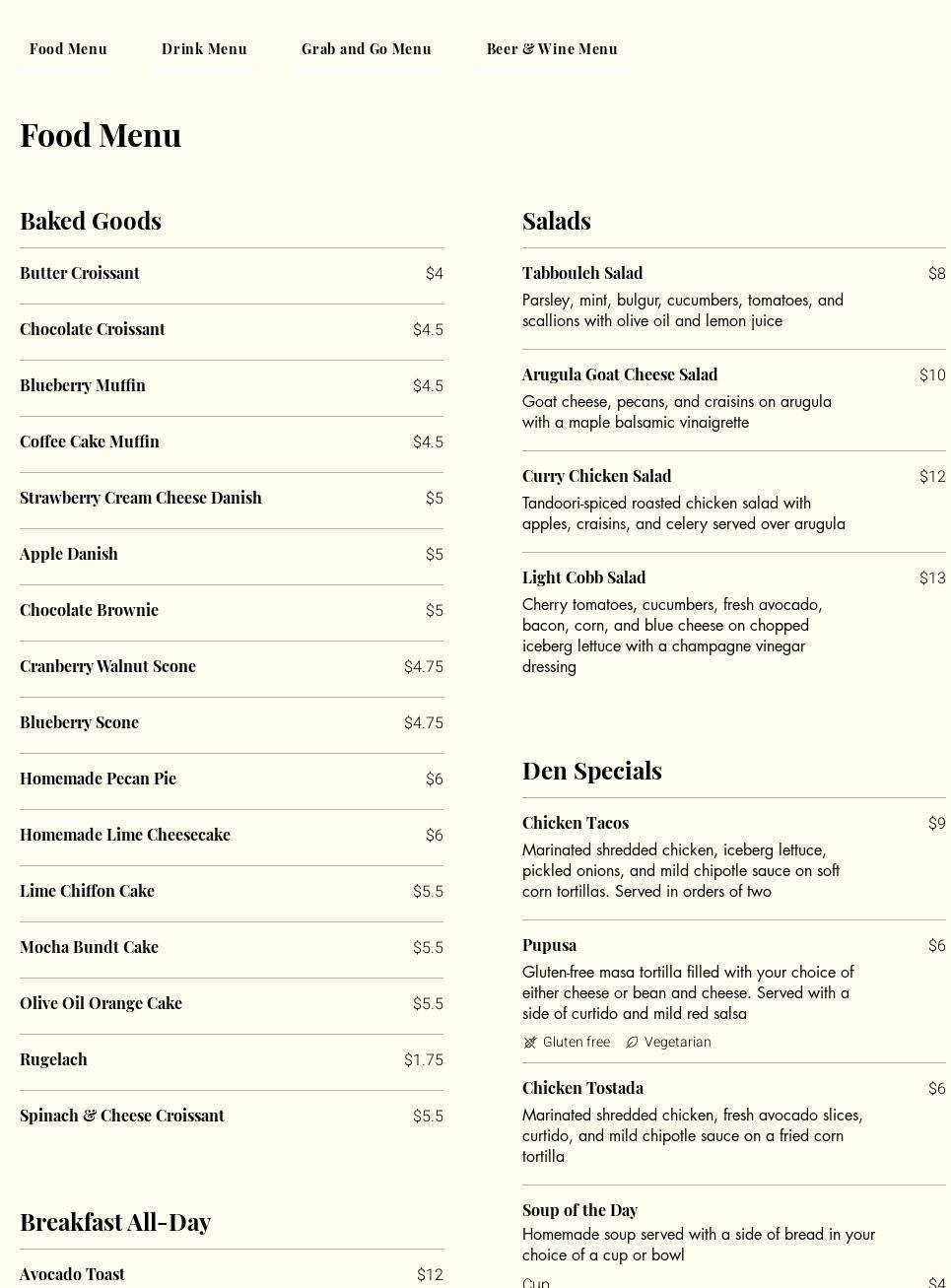 Food Menu Drink Menu Grab and Go Menu Beer & Wine Menu

Food Menu

Baked Goods

Butter Croissant $4

Chocolate Croissant $4.5

Blueberry Muffin $4.5

Coffee Cake Muffin $4.5

Strawberry Cream Cheese Danish $5

Apple Danish $5

Chocolate Brownie $5

Cranberry Walnut Scone $4.75

Blueberry Scone $4.75

Homemade Pecan Pie $6

Homemade Lime Cheesecake $6

Lime Chiffon Cake $5.5

Mocha Bundt Cake $5.5

Olive Oil Orange Cake $5.5

Rugelach $1.75

Spinach & Cheese Croissant $5.5

Breakfast All-Day

Avocado Toast $12

Salads

Tabbouleh Salad $8

Parsley, mint, bulgur, cucumbers, tomatoes, and scallions with olive oil and lemon juice

Arugula Goat Cheese Salad $10

Goat cheese, pecans, and craisins on arugula with a maple balsamic vinaigrette

Curry Chicken Salad $12

Tandoori-spiced roasted chicken salad with apples, craisins, and celery served over arugula

Light Cobb Salad $13

Cherry tomatoes, cucumbers, fresh avocado, bacon, corn, and blue cheese on chopped iceberg lettuce with a champagne vinegar dressing

Den Specials

Chicken Tacos $9

Marinated shredded chicken, iceberg lettuce, pickled onions, and mild chipotle sauce on soft corn tortillas. Served in orders of two

Pupusa $6

Gluten-free masa tortilla filled with your choice of either cheese or bean and cheese. Served with a side of curtido and mild red salsa

Gluten free Vegetarian

Chicken Tostada $6

Marinated shredded chicken, fresh avocado slices, curtido, and mild chipotle sauce on a fried corn tortilla

Soup of the Day

Homemade soup served with a side of bread in your choice of a cup or bowl

Cup $4